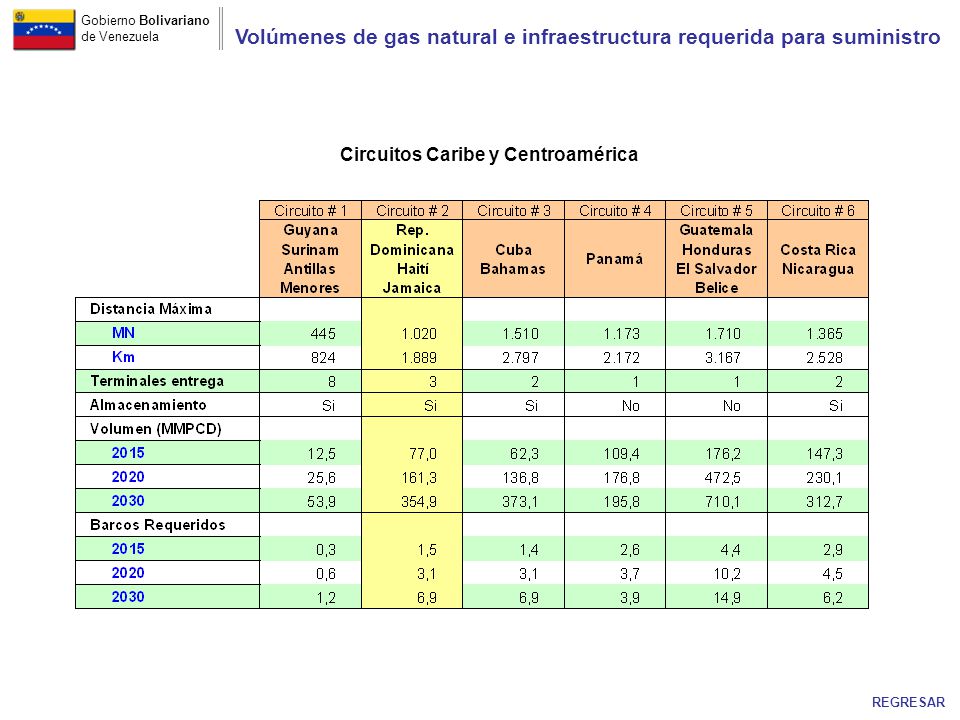 Gobierno Bolivariano de Venezuela

Volúmenes de gas natural e infraestructura requerida para suministro

Circuitos Caribe y Centroamérica

| | Circuito # 1 | Circuito # 2 | Circuito # 3 | Circuito # 4 | Circuito # 5 | Circuito # 6 |
|---|---|---|---|---|---|---|
| | Guyana Surinam Antillas Menores | Rep. Dominicana Haití Jamaica | Cuba Bahamas | Panamá | Guatemala Honduras El Salvador Belice | Costa Rica Nicaragua |
| Distancia Máxima | | | | | | |
| MN | 445 | 1.020 | 1.510 | 1.173 | 1.710 | 1.365 |
| Km | 824 | 1.889 | 2.797 | 2.172 | 3.167 | 2.528 |
| Terminales entrega | 8 | 3 | 2 | 1 | 1 | 2 |
| Almacenamiento | Si | Si | Si | No | No | Si |
| Volumen (MMPCD) | | | | | | |
| 2015 | 12,5 | 77,0 | 62,3 | 109,4 | 176,2 | 147,3 |
| 2020 | 25,6 | 161,3 | 136,8 | 176,8 | 472,5 | 230,1 |
| 2030 | 53,9 | 354,9 | 373,1 | 195,8 | 710,1 | 312,7 |
| Barcos Requeridos | | | | | | |
| 2015 | 0,3 | 1,5 | 1,4 | 2,6 | 4,4 | 2,9 |
| 2020 | 0,6 | 3,1 | 3,1 | 3,7 | 10,2 | 4,5 |
| 2030 | 1,2 | 6,9 | 6,9 | 3,9 | 14,9 | 6,2 |

REGRESAR